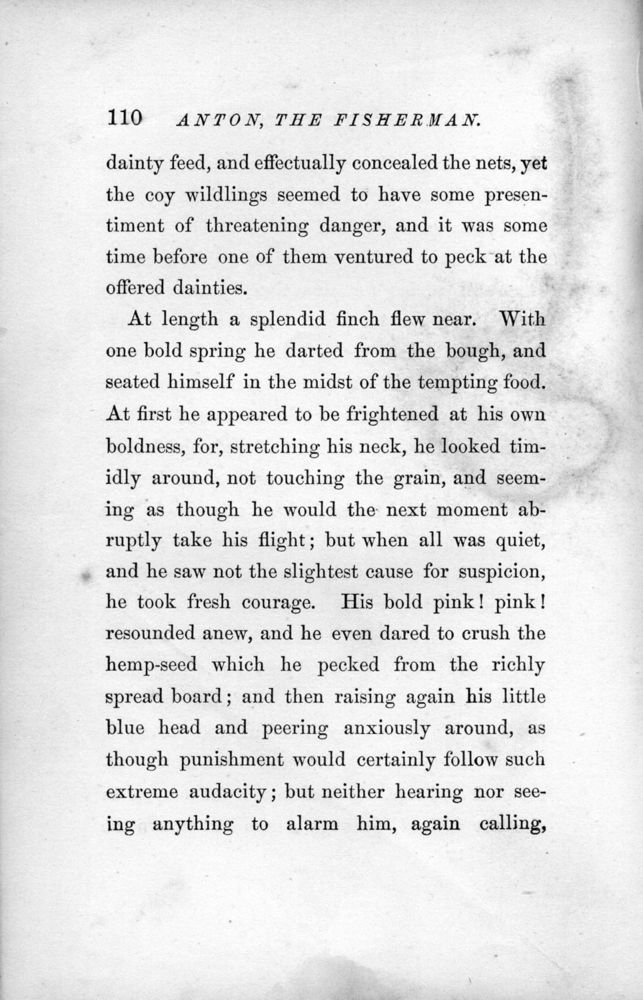 110 ANTON, THE FISHERMAN.

dainty feed, and effectually concealed the nets, yet the coy wildlings seemed to have some presentiment of threatening danger, and it was some time before one of them ventured to peck at the offered dainties.

At length a splendid finch flew near. With one bold spring he darted from the bough, and seated himself in the midst of the tempting food. At first he appeared to be frightened at his own boldness, for, stretching his neck, he looked timidly around, not touching the grain, and seeming as though he would the next moment abruptly take his flight; but when all was quiet, and he saw not the slightest cause for suspicion, he took fresh courage. His bold pink! pink! resounded anew, and he even dared to crush the hemp-seed which he pecked from the richly spread board; and then raising again his little blue head and peering anxiously around, as though punishment would certainly follow such extreme audacity; but neither hearing nor seeing anything to alarm him, again calling,